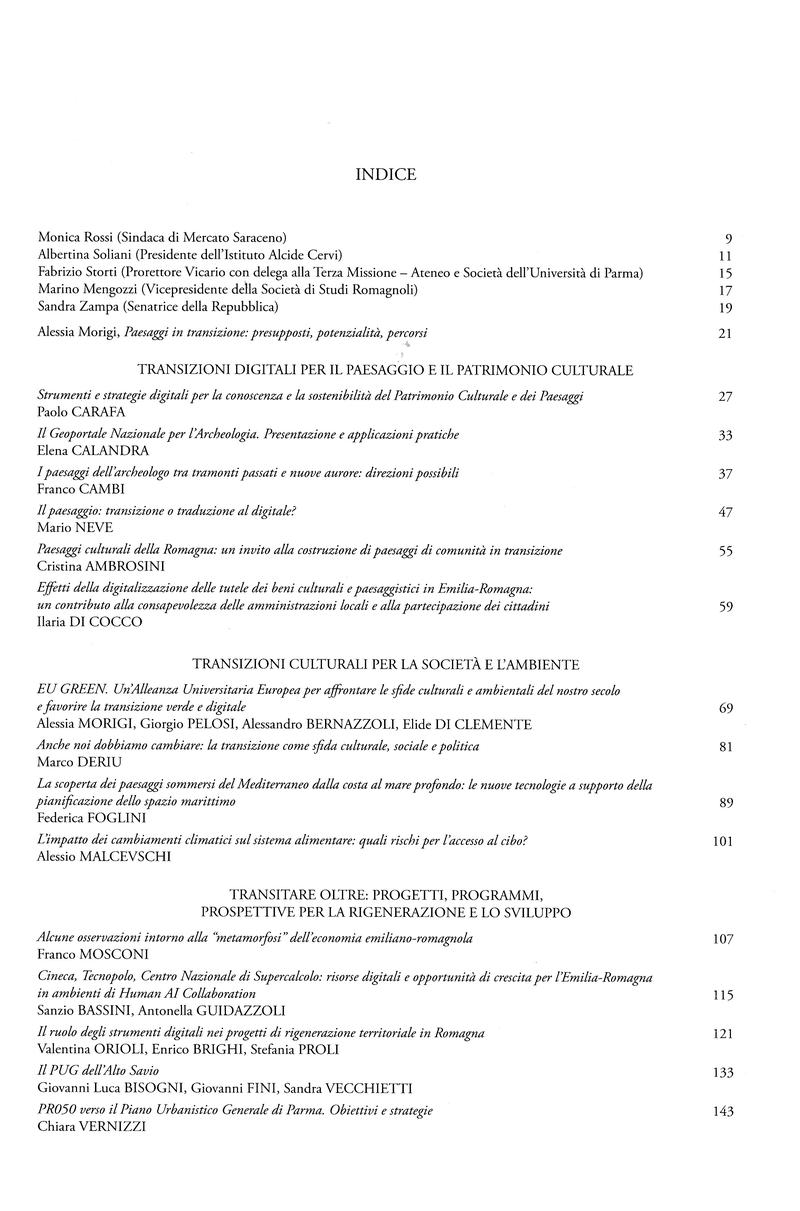 INDICE

Monica Rossi (Sindaca di Mercato Saraceno) 9
Albertina Soliani (Presidente dell'Istituto Alcide Cervi) 11
Fabrizio Storti (Prorettore Vicario con delega alla Terza Missione – Ateneo e Società dell'Università di Parma) 15
Marino Mengozzi (Vicepresidente della Società di Studi Romagnoli) 17
Sandra Zampa (Senatrice della Repubblica) 19

Alessia Morigi, Paesaggi in transizione: presupposti, potenzialità, percorsi 21

TRANSIZIONI DIGITALI PER IL PAESAGGIO E IL PATRIMONIO CULTURALE

Strumenti e strategie digitali per la conoscenza e la sostenibilità del Patrimonio Culturale e dei Paesaggi 27
Paolo CARAFA

Il Geoportale Nazionale per l'Archeologia. Presentazione e applicazioni pratiche 33
Elena CALANDRA

I paesaggi dell'archeologo tra tramonti passati e nuove aurore: direzioni possibili 37
Franco CAMBI

Il paesaggio: transizione o traduzione al digitale? 47
Mario NEVE

Paesaggi culturali della Romagna: un invito alla costruzione di paesaggi di comunità in transizione 55
Cristina AMBROSINI

Effetti della digitalizzazione delle tutele dei beni culturali e paesaggistici in Emilia-Romagna: un contributo alla consapevolezza delle amministrazioni locali e alla partecipazione dei cittadini 59
Ilaria DI COCCO

TRANSIZIONI CULTURALI PER LA SOCIETÀ E L'AMBIENTE

EU GREEN. Un'Alleanza Universitaria Europea per affrontare le sfide culturali e ambientali del nostro secolo e favorire la transizione verde e digitale 69
Alessia MORIGI, Giorgio PELOSI, Alessandro BERNAZZOLI, Elide DI CLEMENTE

Anche noi dobbiamo cambiare: la transizione come sfida culturale, sociale e politica 81
Marco DERIU

La scoperta dei paesaggi sommersi del Mediterraneo dalla costa al mare profondo: le nuove tecnologie a supporto della pianificazione dello spazio marittimo 89
Federica FOGLINI

L'impatto dei cambiamenti climatici sul sistema alimentare: quali rischi per l'accesso al cibo? 101
Alessio MALCEVSCHI

TRANSITARE OLTRE: PROGETTI, PROGRAMMI, PROSPETTIVE PER LA RIGENERAZIONE E LO SVILUPPO

Alcune osservazioni intorno alla "metamorfosi" dell'economia emiliano-romagnola 107
Franco MOSCONI

Cineca, Tecnopolo, Centro Nazionale di Supercalcolo: risorse digitali e opportunità di crescita per l'Emilia-Romagna in ambienti di Human AI Collaboration 115
Sanzio BASSINI, Antonella GUIDAZZOLI

Il ruolo degli strumenti digitali nei progetti di rigenerazione territoriale in Romagna 121
Valentina ORIOLI, Enrico BRIGHI, Stefania PROLI

Il PUG dell'Alto Savio 133
Giovanni Luca BISOGNI, Giovanni FINI, Sandra VECCHIETTI

PR050 verso il Piano Urbanistico Generale di Parma. Obiettivi e strategie 143
Chiara VERNIZZI